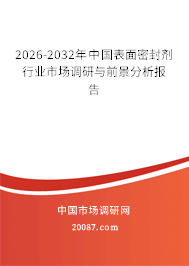 2026-2032年中国表面密封剂行业市场调研与前景分析报告

中国市场调研网

20087.com